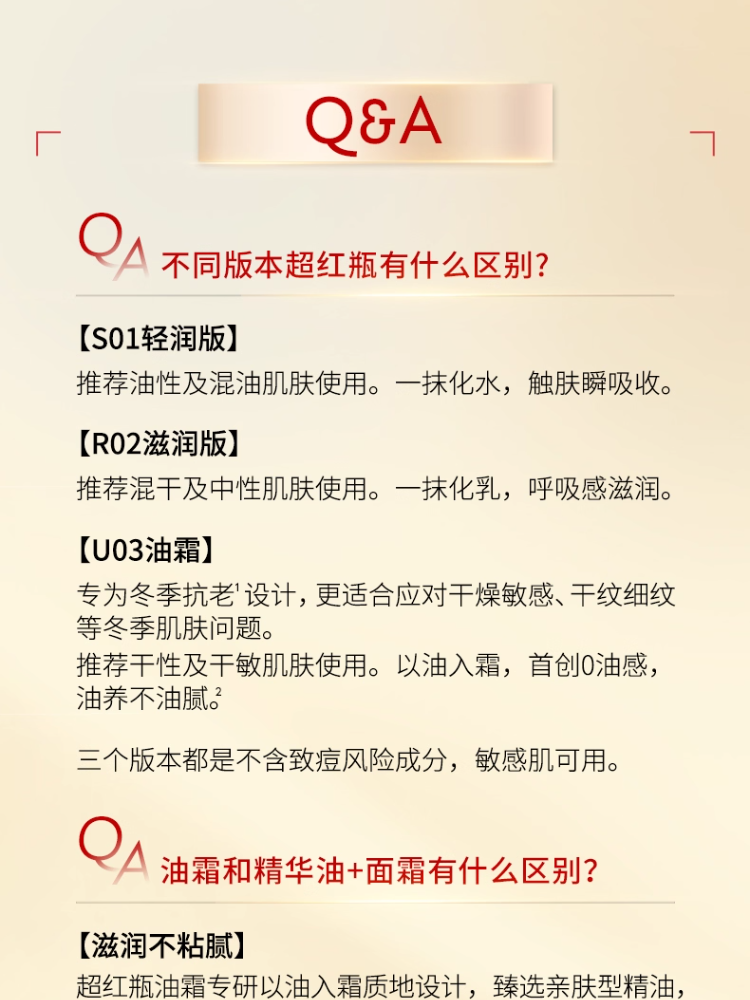 Q&A

QA 不同版本超红瓶有什么区别?

【S01轻润版】

推荐油性及混油肌肤使用。一抹化水，触肤瞬吸收。

【R02滋润版】

推荐混干及中性肌肤使用。一抹化乳，呼吸感滋润。

【U03油霜】

专为冬季抗老$^{1}$设计，更适合应对干燥敏感、干纹细纹等冬季肌肤问题。
推荐干性及干敏肌肤使用。以油入霜，首创0油感，油养不油腻。$^{2}$

三个版本都是不含致痘风险成分，敏感肌可用。

QA 油霜和精华油+面霜有什么区别?

【滋润不粘腻】

超红瓶油霜专研以油入霜质地设计，臻选亲肤型精油，